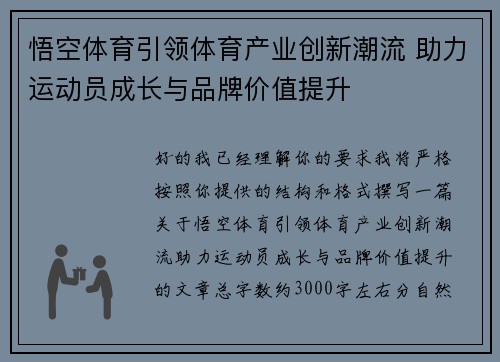 悟空体育引领体育产业创新潮流 助力运动员成长与品牌价值提升

好的我已经理解你的要求我将严格按照你提供的结构和格式撰写一篇关于悟空体育引领体育产业创新潮流助力运动员成长与品牌价值提升的文章总字数约3000字左右分自然